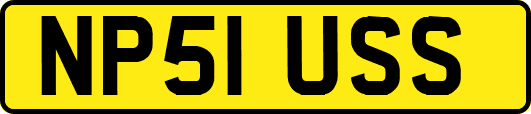 NP51 USS